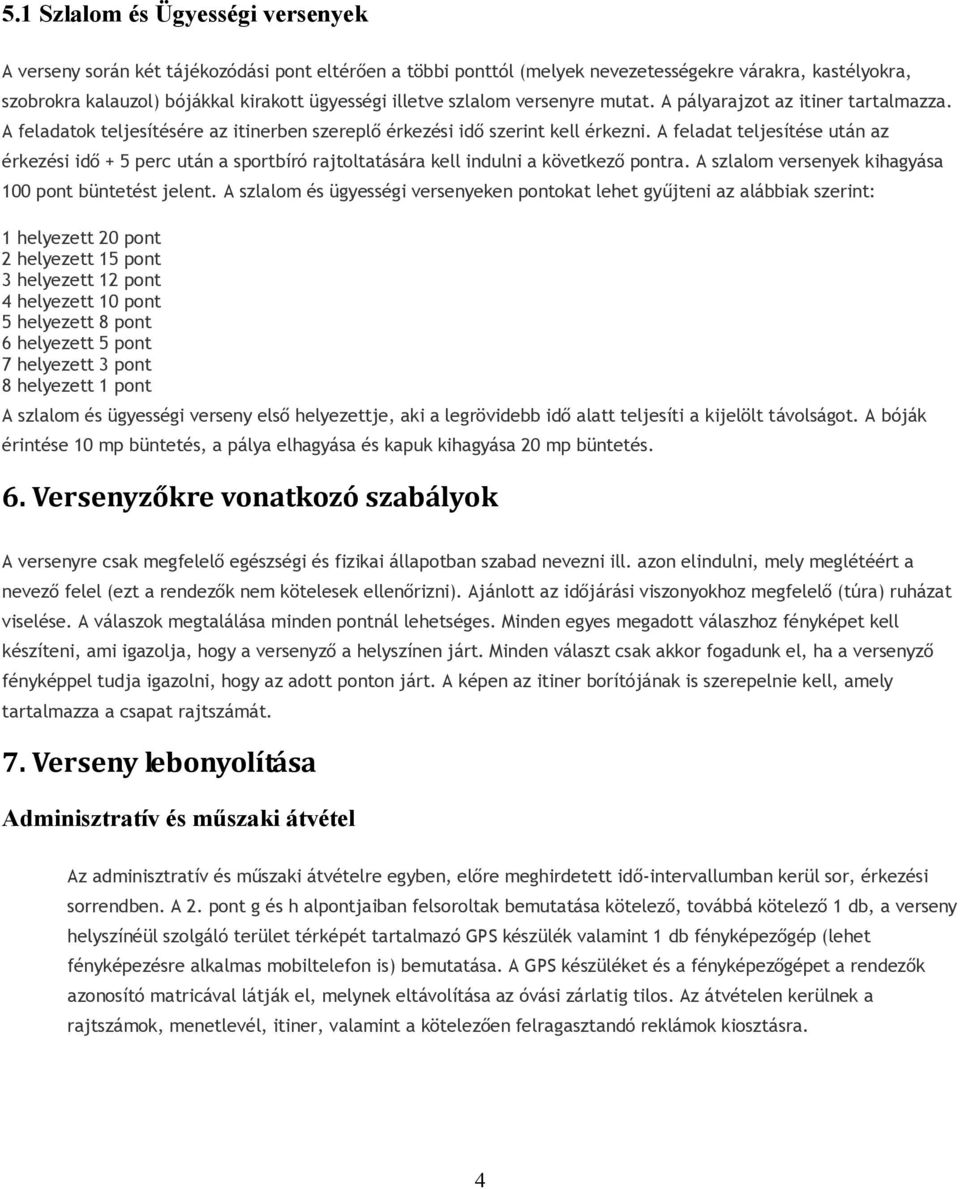 5.1 Szlalom és Ügyességi versenyek

A verseny során két tájékozódási pont eltérően a többi ponttól (melyek nevezetességekre várakra, kastélyokra, szobrokra kalauzol) bójákkal kirakott ügyességi illetve szlalom versenyre mutat. A pályarajzot az itiner tartalmazza. A feladatok teljesítésére az itinerben szereplő érkezési idő szerint kell érkezni. A feladat teljesítése után az érkezési idő + 5 perc után a sportbíró rajtoltatására kell indulni a következő pontra. A szlalom versenyek kihagyása 100 pont büntetést jelent. A szlalom és ügyességi versenyeken pontokat lehet gyűjteni az alábbiak szerint:

1 helyezett 20 pont
2 helyezett 15 pont
3 helyezett 12 pont
4 helyezett 10 pont
5 helyezett 8 pont
6 helyezett 5 pont
7 helyezett 3 pont
8 helyezett 1 pont
A szlalom és ügyességi verseny első helyezettje, aki a legrövidebb idő alatt teljesíti a kijelölt távolságot. A bóják érintése 10 mp büntetés, a pálya elhagyása és kapuk kihagyása 20 mp büntetés.

6. Versenyzőkre vonatkozó szabályok

A versenyre csak megfelelő egészségi és fizikai állapotban szabad nevezni ill. azon elindulni, mely meglétéért a nevező felel (ezt a rendezők nem kötelesek ellenőrizni). Ajánlott az időjárási viszonyokhoz megfelelő (túra) ruházat viselése. A válaszok megtalálása minden pontnál lehetséges. Minden egyes megadott válaszhoz fényképet kell készíteni, ami igazolja, hogy a versenyző a helyszínen járt. Minden választ csak akkor fogadunk el, ha a versenyző fényképpel tudja igazolni, hogy az adott ponton járt. A képen az itiner borítójának is szerepelnie kell, amely tartalmazza a csapat rajtszámát.

7. Verseny lebonyolítása

Adminisztratív és műszaki átvétel

Az adminisztratív és műszaki átvételre egyben, előre meghirdetett idő-intervallumban kerül sor, érkezési sorrendben. A 2. pont g és h alpontjaiban felsoroltak bemutatása kötelező, továbbá kötelező 1 db, a verseny helyszínéül szolgáló terület térképét tartalmazó GPS készülék valamint 1 db fényképezőgép (lehet fényképezésre alkalmas mobiltelefon is) bemutatása. A GPS készüléket és a fényképezőgépet a rendezők azonosító matricával látják el, melynek eltávolítása az óvási zárlatig tilos. Az átvételen kerülnek a rajtszámok, menetlevél, itiner, valamint a kötelezően felragasztandó reklámok kiosztásra.

4